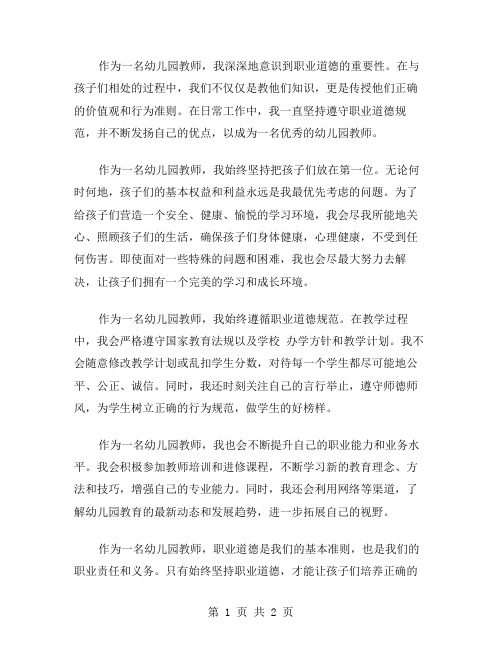 作为一名幼儿园教师，我深深地意识到职业道德的重要性。在与孩子们相处的过程中，我们不仅仅是教他们知识，更是传授他们正确的价值观和行为准则。在日常工作中，我一直坚持遵守职业道德规范，并不断发扬自己的优点，以成为一名优秀的幼儿园教师。

作为一名幼儿园教师，我始终坚持把孩子们放在第一位。无论何时何地，孩子们的基本权益和利益永远是我最优先考虑的问题。为了给孩子们营造一个安全、健康、愉悦的学习环境，我会尽我所能地关心、照顾孩子们的生活，确保孩子们身体健康，心理健康，不受到任何伤害。即使面对一些特殊的问题和困难，我也会尽最大努力去解决，让孩子们拥有一个完美的学习和成长环境。

作为一名幼儿园教师，我始终遵循职业道德规范。在教学过程中，我会严格遵守国家教育法规以及学校 办学方针和教学计划。我不会随意修改教学计划或乱扣学生分数，对待每一个学生都尽可能地公平、公正、诚信。同时，我还时刻关注自己的言行举止，遵守师德师风，为学生树立正确的行为规范，做学生的好榜样。

作为一名幼儿园教师，我也会不断提升自己的职业能力和业务水平。我会积极参加教师培训和进修课程，不断学习新的教育理念、方法和技巧，增强自己的专业能力。同时，我还会利用网络等渠道，了解幼儿园教育的最新动态和发展趋势，进一步拓展自己的视野。

作为一名幼儿园教师，职业道德是我们的基本准则，也是我们的职业责任和义务。只有始终坚持职业道德，才能让孩子们培养正确的

第 1 页 共 2 页